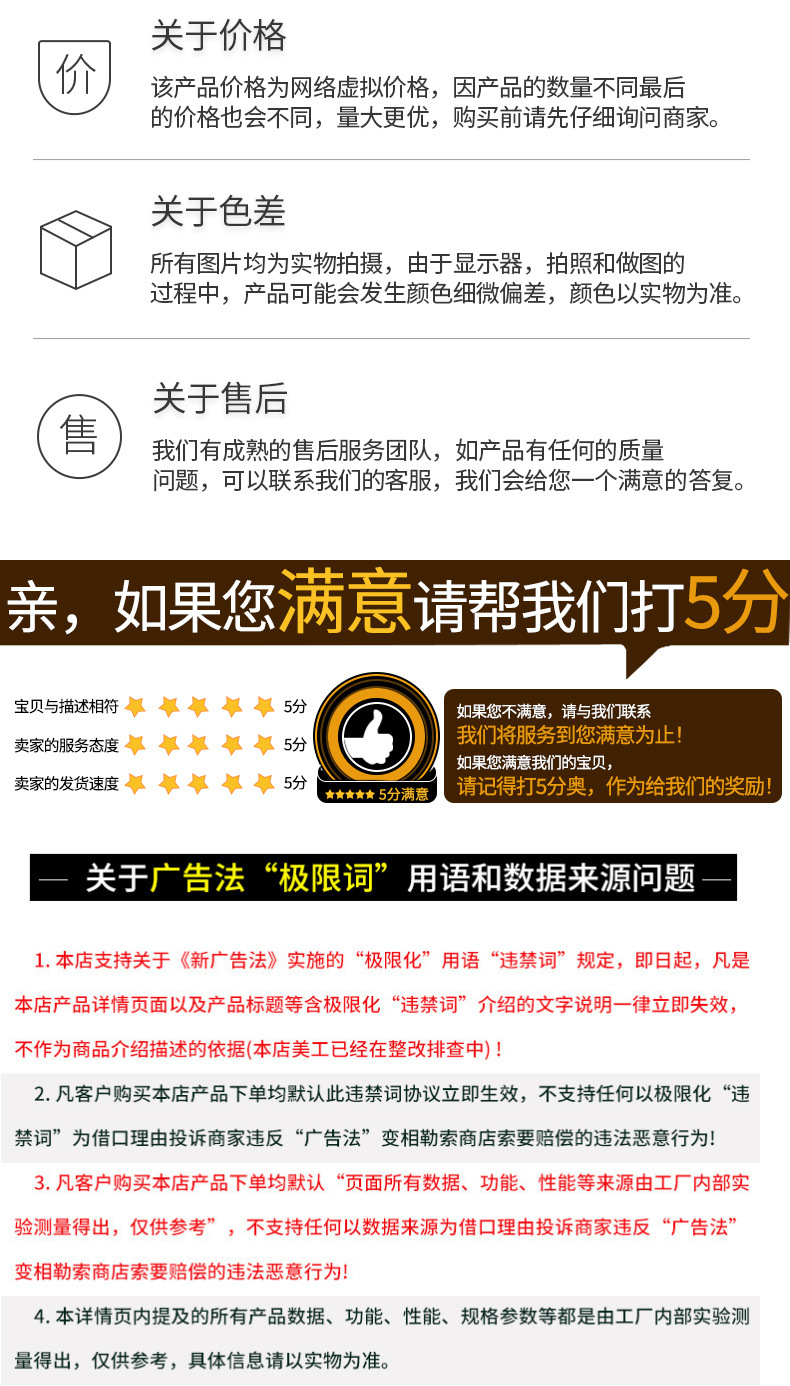 价

关于价格

该产品价格为网络虚拟价格，因产品的数量不同最后的价格也会不同，量大更优，购买前请先仔细询问商家。

关于色差

所有图片均为实物拍摄，由于显示器，拍照和做图的过程中，产品可能会发生颜色细微偏差，颜色以实物为准。

售

关于售后

我们有成熟的售后服务团队，如产品有任何的质量问题，可以联系我们的客服，我们会给您一个满意的答复。

亲，如果您满意请帮我们打5分

宝贝与描述相符 5分
卖家的服务态度 5分
卖家的发货速度 5分

5分满意

如果您不满意，请与我们联系
我们将服务到您满意为止！
如果您满意我们的宝贝，
请记得打5分奥，作为给我们的奖励！

— 关于广告法“极限词”用语和数据来源问题 —

1.本店支持关于《新广告法》实施的“极限化”用语“违禁词”规定，即日起，凡是本店产品详情页面以及产品标题等含极限化“违禁词”介绍的文字说明一律立即失效，不作为商品介绍描述的依据(本店美工已经在整改排查中)！

2.凡客户购买本店产品下单均默认此违禁词协议立即生效，不支持任何以极限化“违禁词”为借口理由投诉商家违反“广告法”变相勒索商店索要赔偿的违法恶意行为!

3.凡客户购买本店产品下单均默认“页面所有数据、功能、性能等来源由工厂内部实验测量得出，仅供参考”，不支持任何以数据来源为借口理由投诉商家违反“广告法”变相勒索商店索要赔偿的违法恶意行为!

4.本详情页内提及的所有产品数据、功能、性能、规格参数等都是由工厂内部实验测量得出，仅供参考，具体信息请以实物为准。